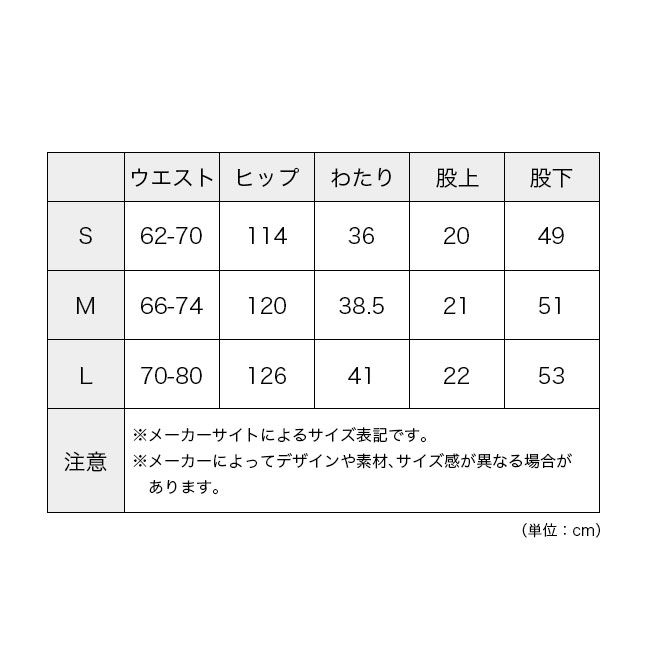 |  | ウエスト | ヒップ | わたり | 股上 | 股下 |
|---|---|---|---|---|---|
| S | 62-70 | 114 | 36 | 20 | 49 |
| M | 66-74 | 120 | 38.5 | 21 | 51 |
| L | 70-80 | 126 | 41 | 22 | 53 |
| 注意 | ※メーカーサイトによるサイズ表記です。 ※メーカーによってデザインや素材、サイズ感が異なる場合があります。 | | | | |

(単位：cm)